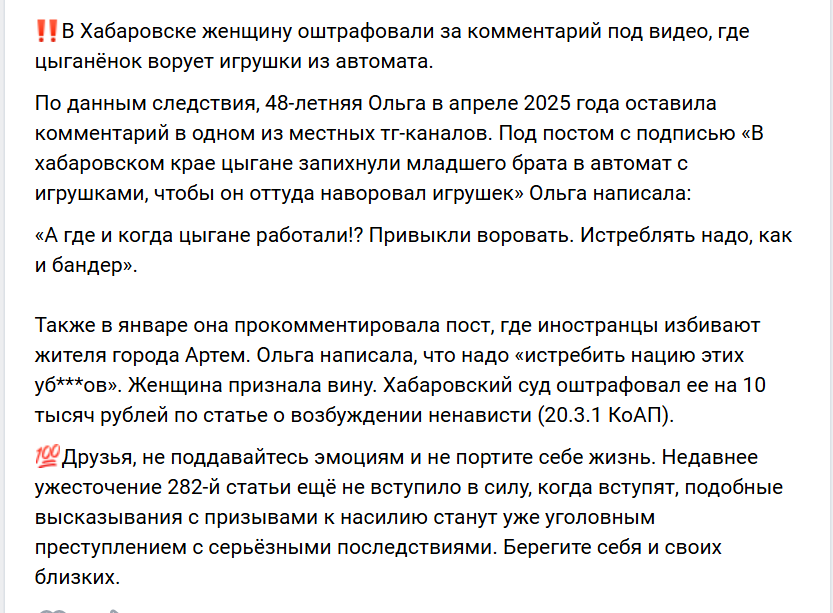 ‼️В Хабаровске женщину оштрафовали за комментарий под видео, где цыганёнок ворует игрушки из автомата.

По данным следствия, 48-летняя Ольга в апреле 2025 года оставила комментарий в одном из местных тг-каналов. Под постом с подписью «В хабаровском крае цыгане запихнули младшего брата в автомат с игрушками, чтобы он оттуда наворовал игрушек» Ольга написала:

«А где и когда цыгане работали!? Привыкли воровать. Истреблять надо, как и бандер».

Также в январе она прокомментировала пост, где иностранцы избивают жителя города Артем. Ольга написала, что надо «истребить нацию этих уб***ов». Женщина признала вину. Хабаровский суд оштрафовал ее на 10 тысяч рублей по статье о возбуждении ненависти (20.3.1 КоАП).

💯Друзья, не поддавайтесь эмоциям и не портите себе жизнь. Недавнее ужесточение 282-й статьи ещё не вступило в силу, когда вступят, подобные высказывания с призывами к насилию станут уже уголовным преступлением с серьёзными последствиями. Берегите себя и своих близких.